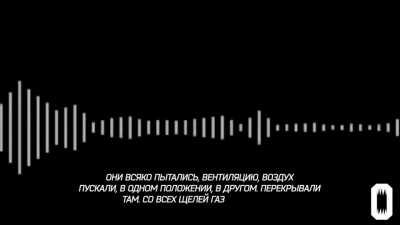 ОНИ ВСЯКО ПЫТАЛИСЬ, ВЕНТИЛЯЦИЮ, ВОЗДУХ ПУСКАЛИ, В ОДНОМ ПОЛОЖЕНИИ, В ДРУГОМ. ПЕРЕКРЫВАЛИ ТАМ. СО ВСЕХ ЩЕЛЕЙ ГАЗ